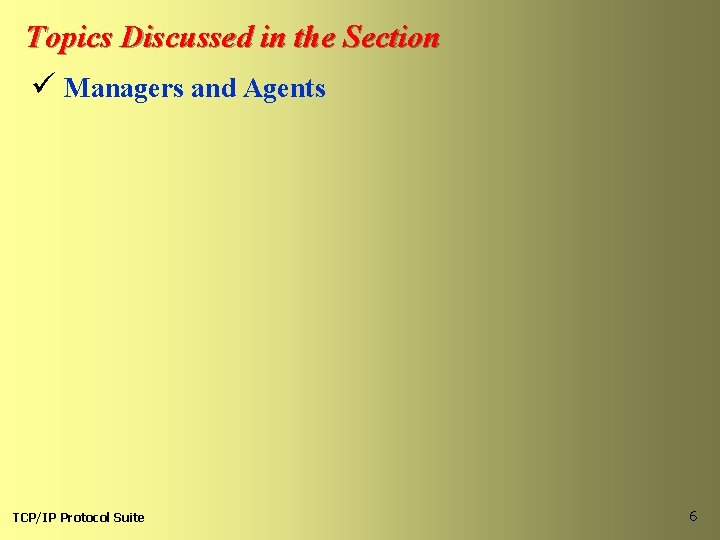 Topics Discussed in the Section

✓ Managers and Agents

TCP/IP Protocol Suite

6